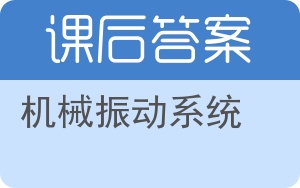 课后答案

机械振动系统